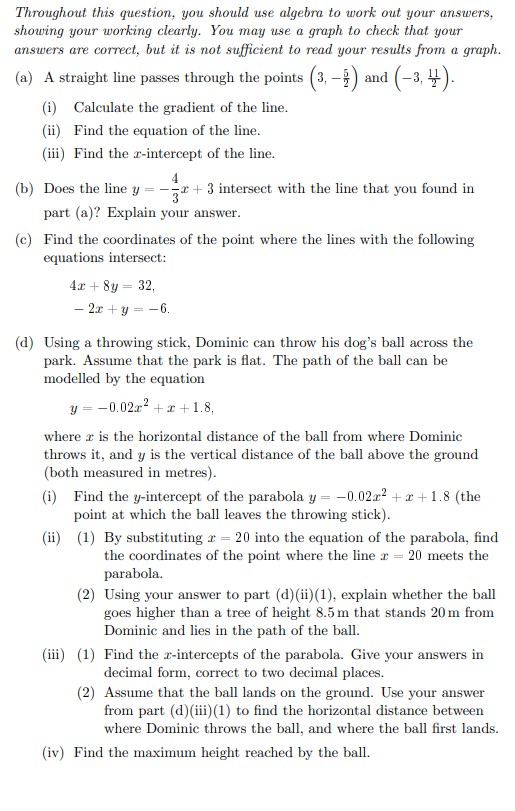 Throughout this question, you should use algebra to work out your answers, showing your working clearly. You may use a graph to check that your answers are correct, but it is not sufficient to read your results from a graph.

(a) A straight line passes through the points $\left(3, -\frac{5}{2}\right)$ and $\left(-3, \frac{11}{2}\right)$.

(i) Calculate the gradient of the line.

(ii) Find the equation of the line.

(iii) Find the $x$-intercept of the line.

(b) Does the line $y = -\frac{4}{3}x + 3$ intersect with the line that you found in part (a)? Explain your answer.

(c) Find the coordinates of the point where the lines with the following equations intersect:

$4x + 8y = 32,$

$-2x + y = -6.$

(d) Using a throwing stick, Dominic can throw his dog's ball across the park. Assume that the park is flat. The path of the ball can be modelled by the equation

$y = -0.02x^2 + x + 1.8,$

where $x$ is the horizontal distance of the ball from where Dominic throws it, and $y$ is the vertical distance of the ball above the ground (both measured in metres).

(i) Find the $y$-intercept of the parabola $y = -0.02x^2 + x + 1.8$ (the point at which the ball leaves the throwing stick).

(ii) (1) By substituting $x = 20$ into the equation of the parabola, find the coordinates of the point where the line $x = 20$ meets the parabola.

(2) Using your answer to part (d)(ii)(1), explain whether the ball goes higher than a tree of height 8.5 m that stands 20 m from Dominic and lies in the path of the ball.

(iii) (1) Find the $x$-intercepts of the parabola. Give your answers in decimal form, correct to two decimal places.

(2) Assume that the ball lands on the ground. Use your answer from part (d)(iii)(1) to find the horizontal distance between where Dominic throws the ball, and where the ball first lands.

(iv) Find the maximum height reached by the ball.